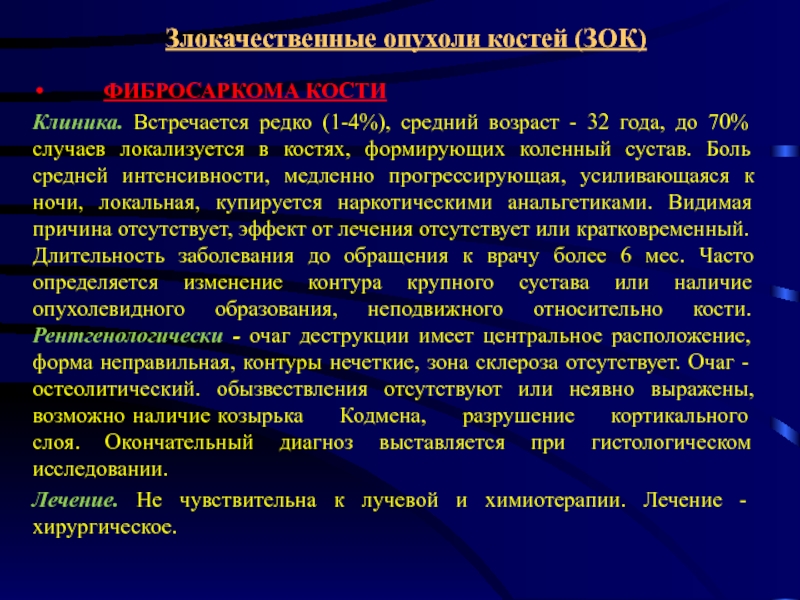 Злокачественные опухоли костей (ЗОК)

• ФИБРОСАРКОМА КОСТИ

Клиника. Встречается редко (1-4%), средний возраст - 32 года, до 70% случаев локализуется в костях, формирующих коленный сустав. Боль средней интенсивности, медленно прогрессирующая, усиливающаяся к ночи, локальная, купируется наркотическими анальгетиками. Видимая причина отсутствует, эффект от лечения отсутствует или кратковременный. Длительность заболевания до обращения к врачу более 6 мес. Часто определяется изменение контура крупного сустава или наличие опухолевидного образования, неподвижного относительно кости. Рентгенологически - очаг деструкции имеет центральное расположение, форма неправильная, контуры нечеткие, зона склероза отсутствует. Очаг - остеолитический. обызвествления отсутствуют или неявно выражены, возможно наличие козырька Кодмена, разрушение кортикального слоя. Окончательный диагноз выставляется при гистологическом исследовании.

Лечение. Не чувствительна к лучевой и химиотерапии. Лечение - хирургическое.